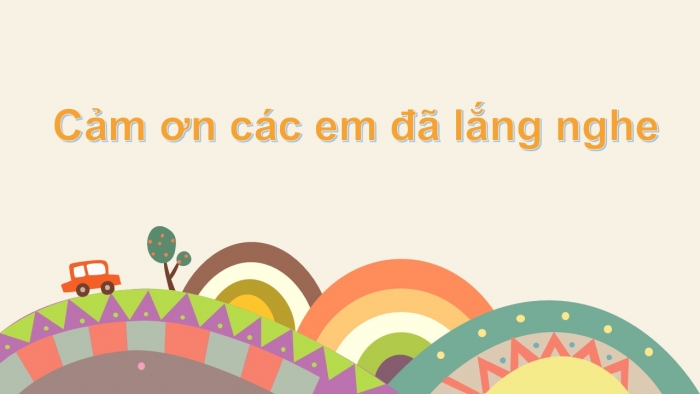 Cảm ơn các em đã lắng nghe